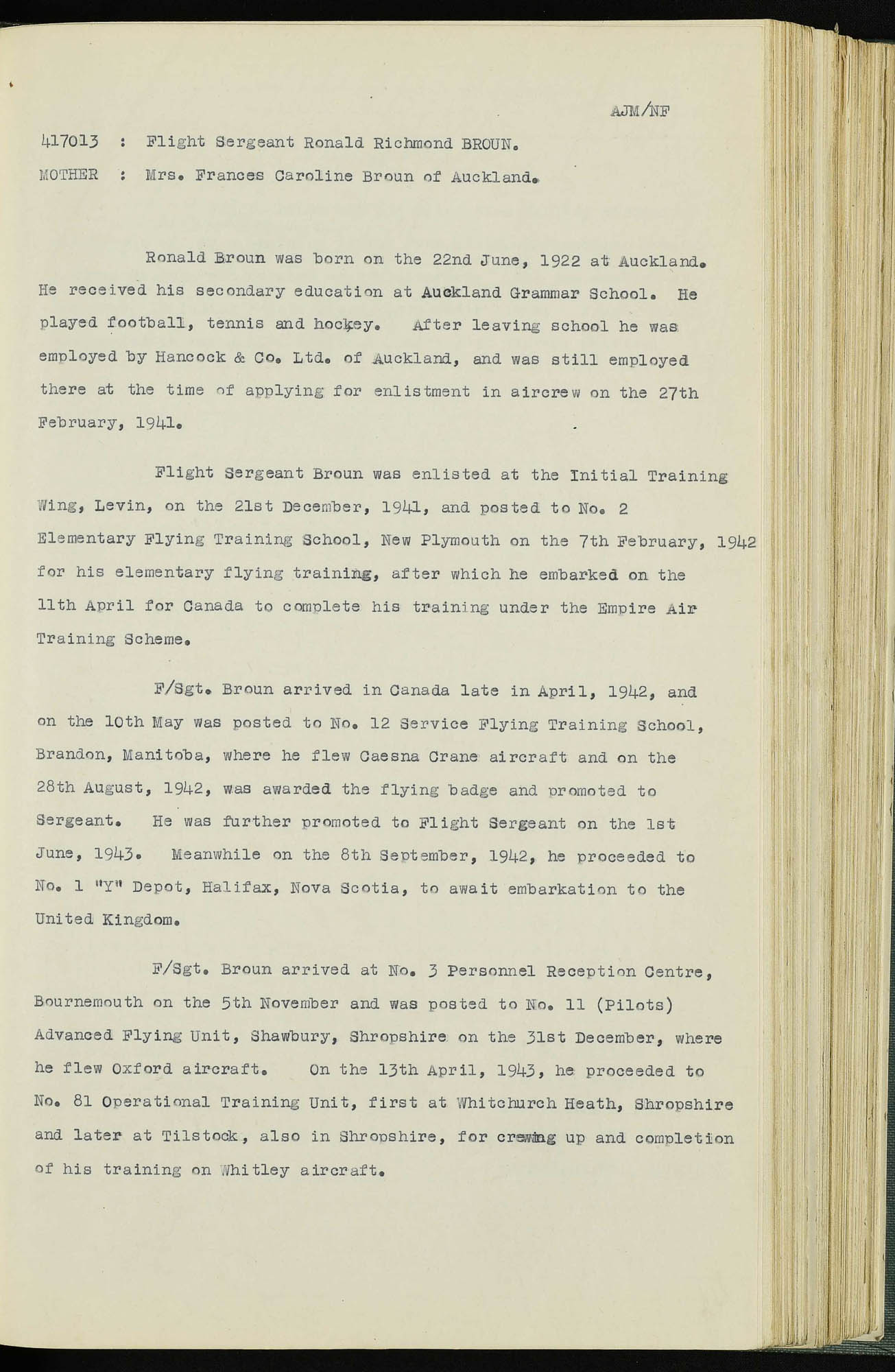 AJM/NF

417013 : Flight Sergeant Ronald Richmond BROUN.

MOTHER : Mrs. Frances Caroline Broun of Auckland.

Ronald Broun was born on the 22nd June, 1922 at Auckland. He received his secondary education at Auckland Grammar School. He played football, tennis and hockey. After leaving school he was employed by Hancock & Co. Ltd. of Auckland, and was still employed there at the time of applying for enlistment in aircrew on the 27th February, 1941.

Flight Sergeant Broun was enlisted at the Initial Training Wing, Levin, on the 21st December, 1941, and posted to No. 2 Elementary Flying Training School, New Plymouth on the 7th February, 1942 for his elementary flying training, after which he embarked on the 11th April for Canada to complete his training under the Empire Air Training Scheme.

F/Sgt. Broun arrived in Canada late in April, 1942, and on the 10th May was posted to No. 12 Service Flying Training School, Brandon, Manitoba, where he flew Caesna Crane aircraft and on the 28th August, 1942, was awarded the flying badge and promoted to Sergeant. He was further promoted to Flight Sergeant on the 1st June, 1943. Meanwhile on the 8th September, 1942, he proceeded to No. 1 "Y" Depot, Halifax, Nova Scotia, to await embarkation to the United Kingdom.

F/Sgt. Broun arrived at No. 3 Personnel Reception Centre, Bournemouth on the 5th November and was posted to No. 11 (Pilots) Advanced Flying Unit, Shawbury, Shropshire on the 31st December, where he flew Oxford aircraft. On the 13th April, 1943, he proceeded to No. 81 Operational Training Unit, first at Whitchurch Heath, Shropshire and later at Tilstock, also in Shropshire, for crewing up and completion of his training on Whitley aircraft.